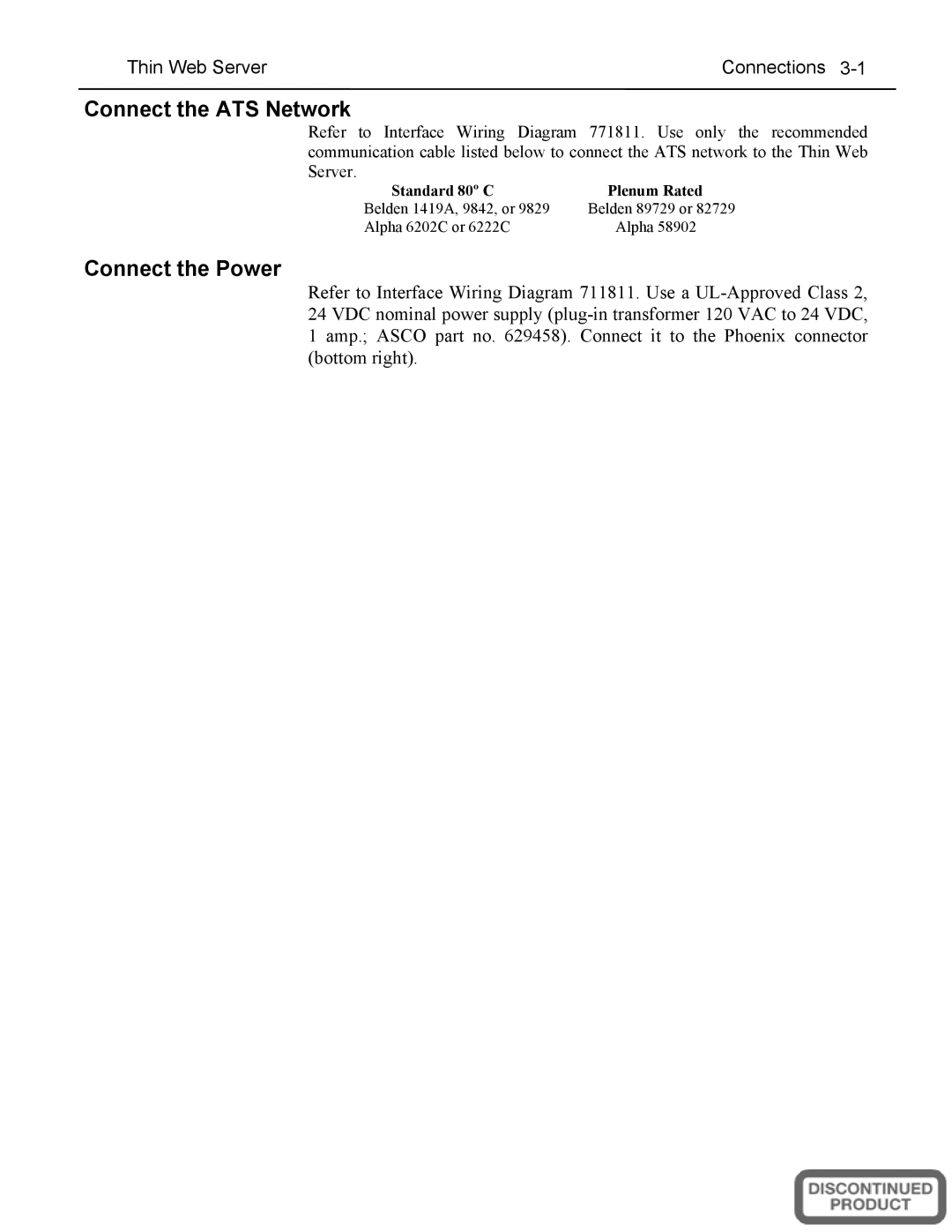 Thin Web Server

Connections 3-1

Connect the ATS Network

Refer to Interface Wiring Diagram 771811. Use only the recommended communication cable listed below to connect the ATS network to the Thin Web Server.

| Standard 80º C | Plenum Rated |
|---|---|
| Belden 1419A, 9842, or 9829 | Belden 89729 or 82729 |
| Alpha 6202C or 6222C | Alpha 58902 |

Connect the Power

Refer to Interface Wiring Diagram 711811. Use a UL-Approved Class 2, 24 VDC nominal power supply (plug-in transformer 120 VAC to 24 VDC, 1 amp.; ASCO part no. 629458). Connect it to the Phoenix connector (bottom right).

DISCONTINUED PRODUCT